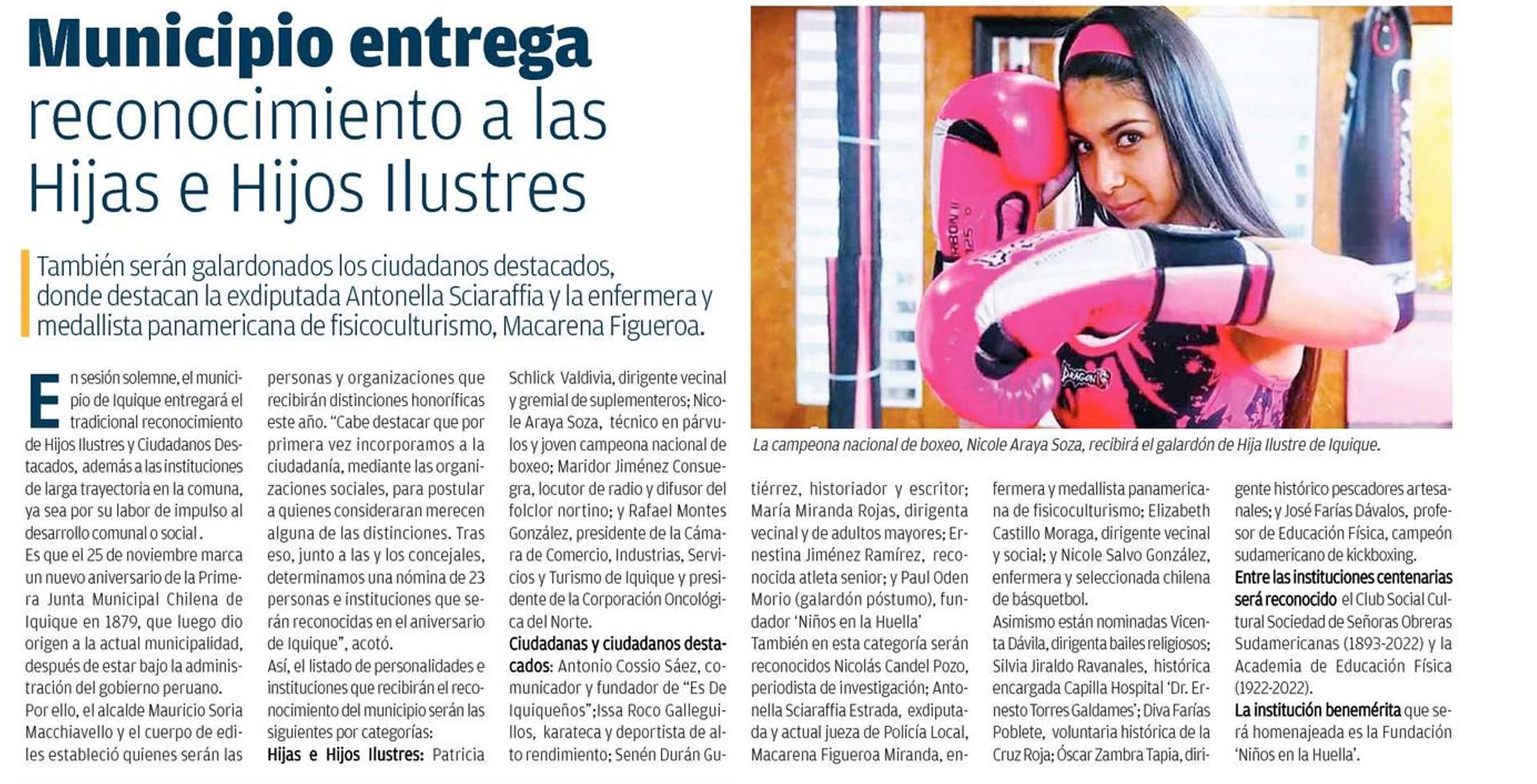 Municipio entrega reconocimiento a las Hijas e Hijos Ilustres

También serán galardonados los ciudadanos destacados, donde destacan la exdiputada Antonella Sciaraffia y la enfermera y medallista panamericana de fisicoculturismo, Macarena Figueroa.

En sesión solemne, el municipio de Iquique entregará el tradicional reconocimiento de Hijos Ilustres y Ciudadanos Destacados, además a las instituciones de larga trayectoria en la comuna, ya sea por su labor de impulso al desarrollo comunal o social .

Es que el 25 de noviembre marca un nuevo aniversario de la Primera Junta Municipal Chilena de Iquique en 1879, que luego dio origen a la actual municipalidad, después de estar bajo la administración del gobierno peruano.

Por ello, el alcalde Mauricio Soria Macchiavello y el cuerpo de ediles estableció quienes serán las personas y organizaciones que recibirán distinciones honoríficas este año. "Cabe destacar que por primera vez incorporamos a la ciudadanía, mediante las organizaciones sociales, para postular a quienes consideraran merecen alguna de las distinciones. Tras eso, junto a las y los concejales, determinamos una nómina de 23 personas e instituciones que serán reconocidas en el aniversario de Iquique", acotó.

Así, el listado de personalidades e instituciones que recibirán el reconocimiento del municipio serán las siguientes por categorías:

Hijas e Hijos Ilustres: Patricia Schlick Valdivia, dirigente vecinal y gremial de suplementeros; Nicole Araya Soza, técnico en párvulos y joven campeona nacional de boxeo; Maridor Jiménez Consuegra, locutor de radio y difusor del folclor nortino; y Rafael Montes González, presidente de la Cámara de Comercio, Industrias, Servicios y Turismo de Iquique y presidente de la Corporación Oncológica del Norte.

Ciudadanas y ciudadanos destacados: Antonio Cossio Sáez, comunicador y fundador de "Es De Iquiqueños";Issa Roco Galleguillos, karateca y deportista de alto rendimiento; Senén Durán Gutiérrez, historiador y escritor; María Miranda Rojas, dirigenta vecinal y de adultos mayores; Ernestina Jiménez Ramírez, reconocida atleta senior; y Paul Oden Morio (galardón póstumo), fundador 'Niños en la Huella'

También en esta categoría serán reconocidos Nicolás Candel Pozo, periodista de investigación; Antonella Sciaraffia Estrada, exdiputada y actual jueza de Policía Local, Macarena Figueroa Miranda, enfermera y medallista panamericana de fisicoculturismo; Elizabeth Castillo Moraga, dirigente vecinal y social; y Nicole Salvo González, enfermera y seleccionada chilena de básquetbol.

Asimismo están nominadas Vicenta Dávila, dirigenta bailes religiosos; Silvia Jiraldo Ravanales, histórica encargada Capilla Hospital 'Dr. Ernesto Torres Galdames'; Diva Farías Poblete, voluntaria histórica de la Cruz Roja; Óscar Zambra Tapia, dirigente histórico pescadores artesanales; y José Farías Dávalos, profesor de Educación Física, campeón sudamericano de kickboxing.

Entre las instituciones centenarias será reconocido el Club Social Cultural Sociedad de Señoras Obreras Sudamericanas (1893-2022) y la Academia de Educación Física (1922-2022).

La institución benemérita que será homenajeada es la Fundación 'Niños en la Huella'.

La campeona nacional de boxeo, Nicole Araya Soza, recibirá el galardón de Hija Ilustre de Iquique.